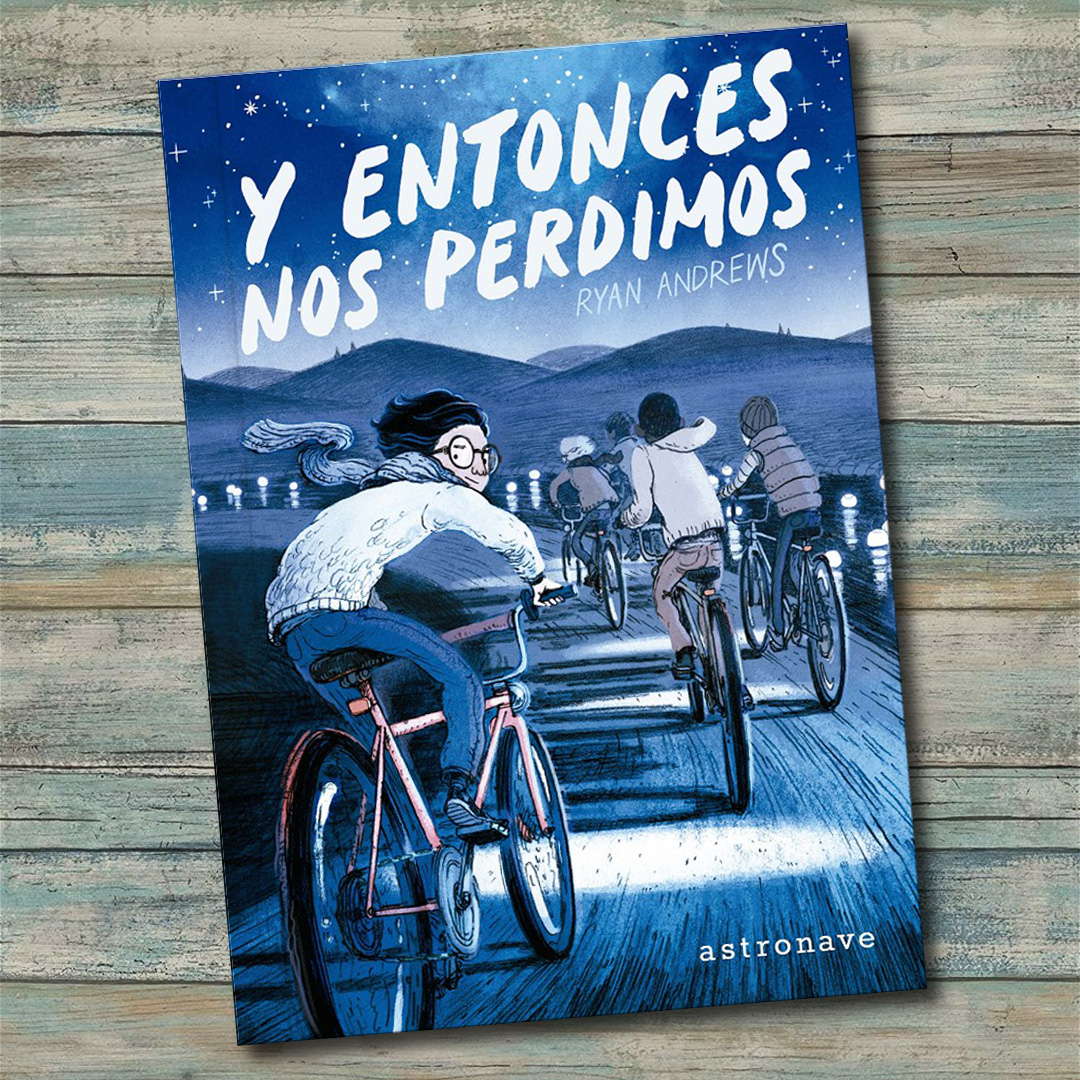 Y ENTONCES NOS PERDIMOS
RYAN ANDREWS

astronave